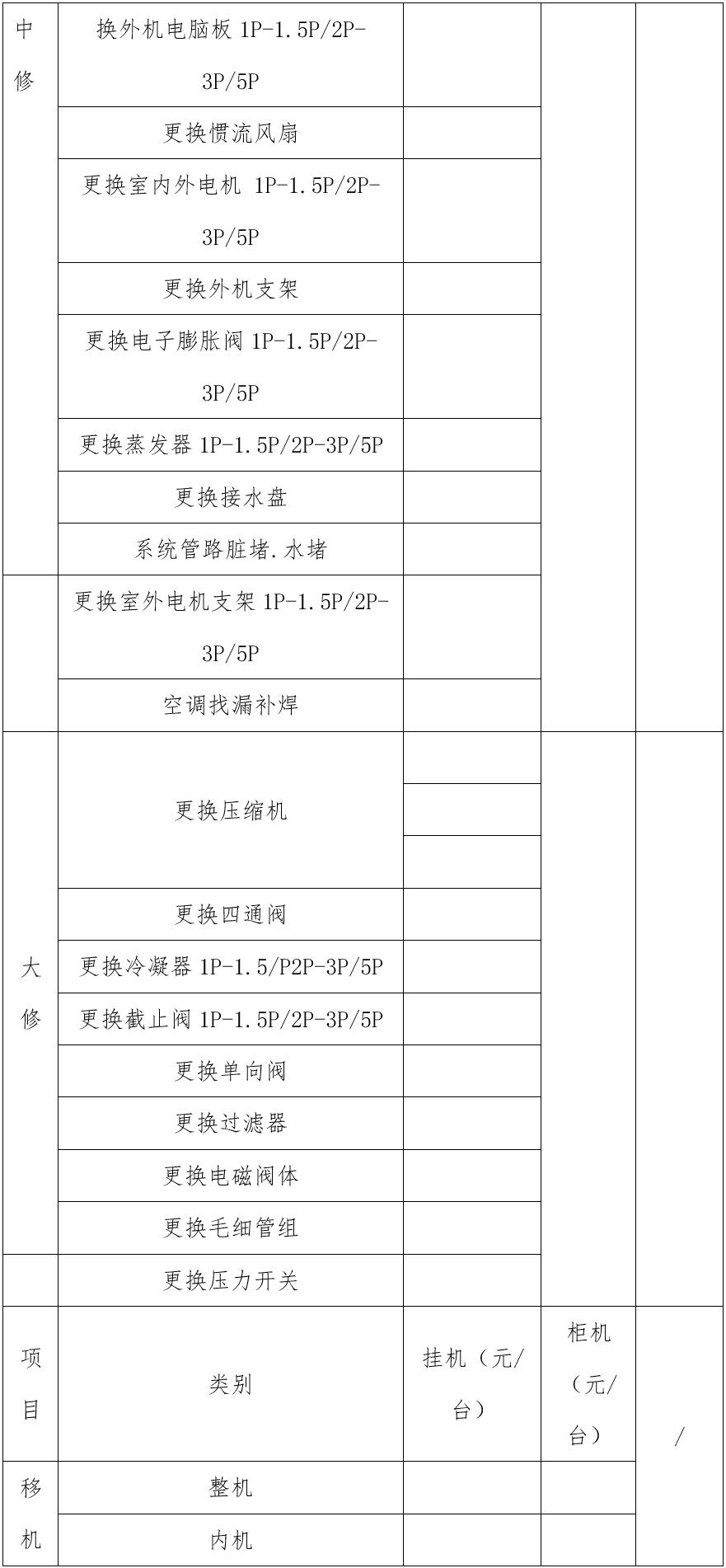 | 中修 | 换外机电脑板 1P-1.5P/2P-3P/5P | | | |
|---|---|---|---|---|
| | 更换惯流风扇 | | | |
| | 更换室内外电机 1P-1.5P/2P-3P/5P | | | |
| | 更换外机支架 | | | |
| | 更换电子膨胀阀 1P-1.5P/2P-3P/5P | | | |
| | 更换蒸发器 1P-1.5P/2P-3P/5P | | | |
| | 更换接水盘 | | | |
| | 系统管路脏堵.水堵 | | | |
| | 更换室外电机支架 1P-1.5P/2P-3P/5P | | | |
| | 空调找漏补焊 | | | |
| 大修 | 更换压缩机 | | | |
| | | | | |
| | | | | |
| | 更换四通阀 | | | |
| | 更换冷凝器 1P-1.5/P2P-3P/5P | | | |
| | 更换截止阀 1P-1.5P/2P-3P/5P | | | |
| | 更换单向阀 | | | |
| | 更换过滤器 | | | |
| | 更换电磁阀体 | | | |
| | 更换毛细管组 | | | |
| | 更换压力开关 | | | |
| 项目 | 类别 | 挂机（元/台） | 柜机（元/台） | / |
| 移机 | 整机 | | | |
| | 内机 | | | |